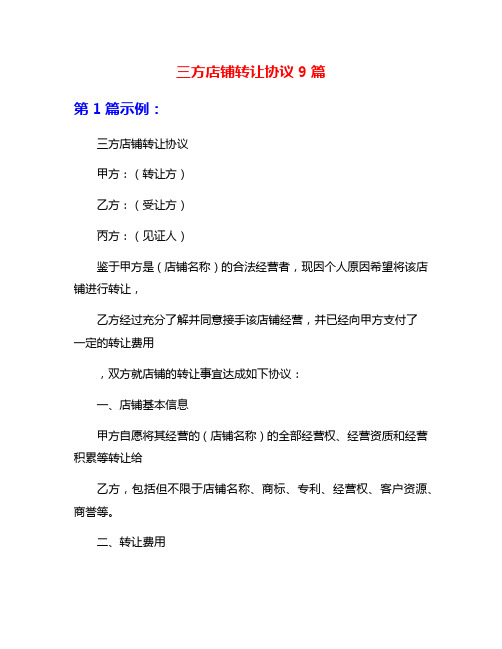 三方店铺转让协议 9 篇

第 1 篇示例：

三方店铺转让协议

甲方：（转让方）

乙方：（受让方）

丙方：（见证人）

鉴于甲方是（店铺名称）的合法经营者，现因个人原因希望将该店铺进行转让，

乙方经过充分了解并同意接手该店铺经营，并已经向甲方支付了一定的转让费用

，双方就店铺的转让事宜达成如下协议：

一、店铺基本信息

甲方自愿将其经营的（店铺名称）的全部经营权、经营资质和经营积累等转让给

乙方，包括但不限于店铺名称、商标、专利、经营权、客户资源、商誉等。

二、转让费用